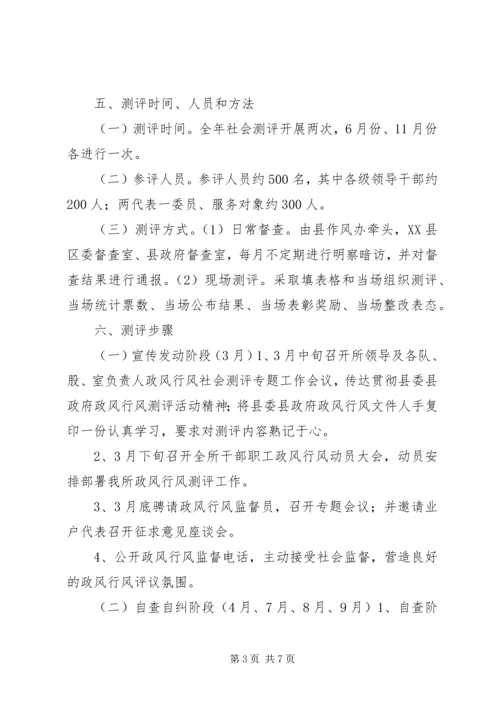 五、测评时间、人员和方法

（一）测评时间。全年社会测评开展两次，6月份、11月份各进行一次。

（二）参评人员。参评人员约500名，其中各级领导干部约200人；两代表一委员、服务对象约300人。

（三）测评方式。（1）日常督查。由县作风办牵头，XX县区委督查室、县政府督查室，每月不定期进行明察暗访，并对督查结果进行通报。（2）现场测评。采取填表格和当场组织测评、当场统计票数、当场公布结果、当场表彰奖励、当场整改表态。

六、测评步骤

（一）宣传发动阶段（3月）1、3月中旬召开所领导及各队、股、室负责人政风行风社会测评专题工作会议，传达贯彻县委县政府政风行风测评活动精神；将县委县政府政风行风文件人手复印一份认真学习，要求对测评内容熟记于心。

2、3月下旬召开全所干部职工政风行风动员大会，动员安排部署我所政风行风测评工作。

3、3月底聘请政风行风监督员，召开专题会议；并邀请业户代表召开征求意见座谈会。

4、公开政风行风监督电话，主动接受社会监督，营造良好的政风行风评议氛围。

（二）自查自纠阶段（4月、7月、8月、9月）1、自查阶

第3页 共7页